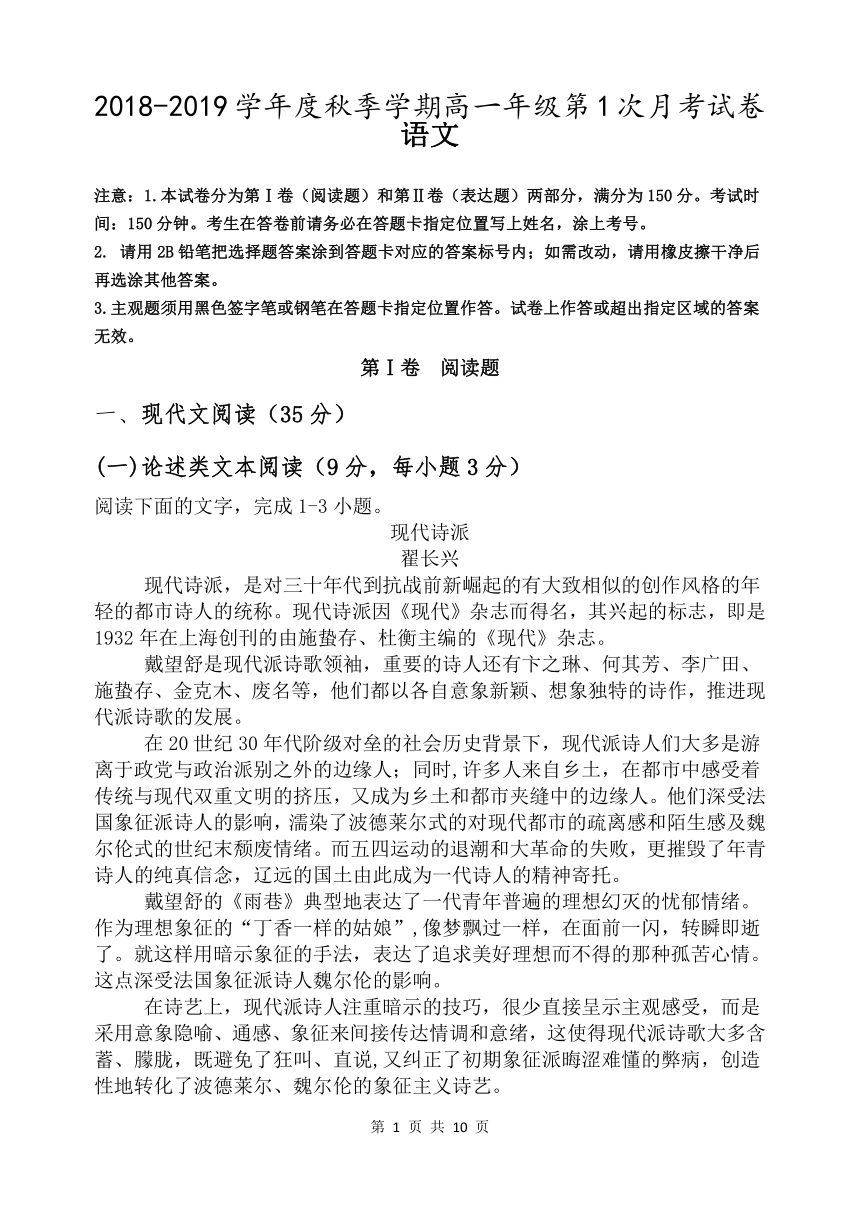 2018-2019学年度秋季学期高一年级第1次月考试卷
语文

注意：1.本试卷分为第Ⅰ卷（阅读题）和第Ⅱ卷（表达题）两部分，满分为150分。考试时间：150分钟。考生在答卷前请务必在答题卡指定位置写上姓名，涂上考号。
2. 请用2B铅笔把选择题答案涂到答题卡对应的答案标号内；如需改动，请用橡皮擦干净后再选涂其他答案。
3.主观题须用黑色签字笔或钢笔在答题卡指定位置作答。试卷上作答或超出指定区域的答案无效。

第Ⅰ卷 阅读题

一、现代文阅读（35分）

(一)论述类文本阅读（9分，每小题3分）

阅读下面的文字，完成1-3小题。

现代诗派
翟长兴

现代诗派，是对三十年代到抗战前新崛起的有大致相似的创作风格的年轻的都市诗人的统称。现代诗派因《现代》杂志而得名，其兴起的标志，即是1932年在上海创刊的由施蛰存、杜衡主编的《现代》杂志。

戴望舒是现代派诗歌领袖，重要的诗人还有卞之琳、何其芳、李广田、施蛰存、金克木、废名等，他们都以各自意象新颖、想象独特的诗作，推进现代派诗歌的发展。

在20世纪30年代阶级对垒的社会历史背景下，现代派诗人们大多是游离于政党与政治派别之外的边缘人；同时,许多人来自乡土，在都市中感受着传统与现代双重文明的挤压，又成为乡土和都市夹缝中的边缘人。他们深受法国象征派诗人的影响，濡染了波德莱尔式的对现代都市的疏离感和陌生感及魏尔伦式的世纪末颓废情绪。而五四运动的退潮和大革命的失败，更摧毁了年青诗人的纯真信念，辽远的国土由此成为一代诗人的精神寄托。

戴望舒的《雨巷》典型地表达了一代青年普遍的理想幻灭的忧郁情绪。作为理想象征的“丁香一样的姑娘”,像梦飘过一样，在面前一闪，转瞬即逝了。就这样用暗示象征的手法，表达了追求美好理想而不得的那种孤苦心情。这点深受法国象征派诗人魏尔伦的影响。

在诗艺上，现代派诗人注重暗示的技巧，很少直接呈示主观感受，而是采用意象隐喻、通感、象征来间接传达情调和意绪，这使得现代派诗歌大多含蓄、朦胧，既避免了狂叫、直说,又纠正了初期象征派晦涩难懂的弊病，创造性地转化了波德莱尔、魏尔伦的象征主义诗艺。

第 1 页 共 10 页